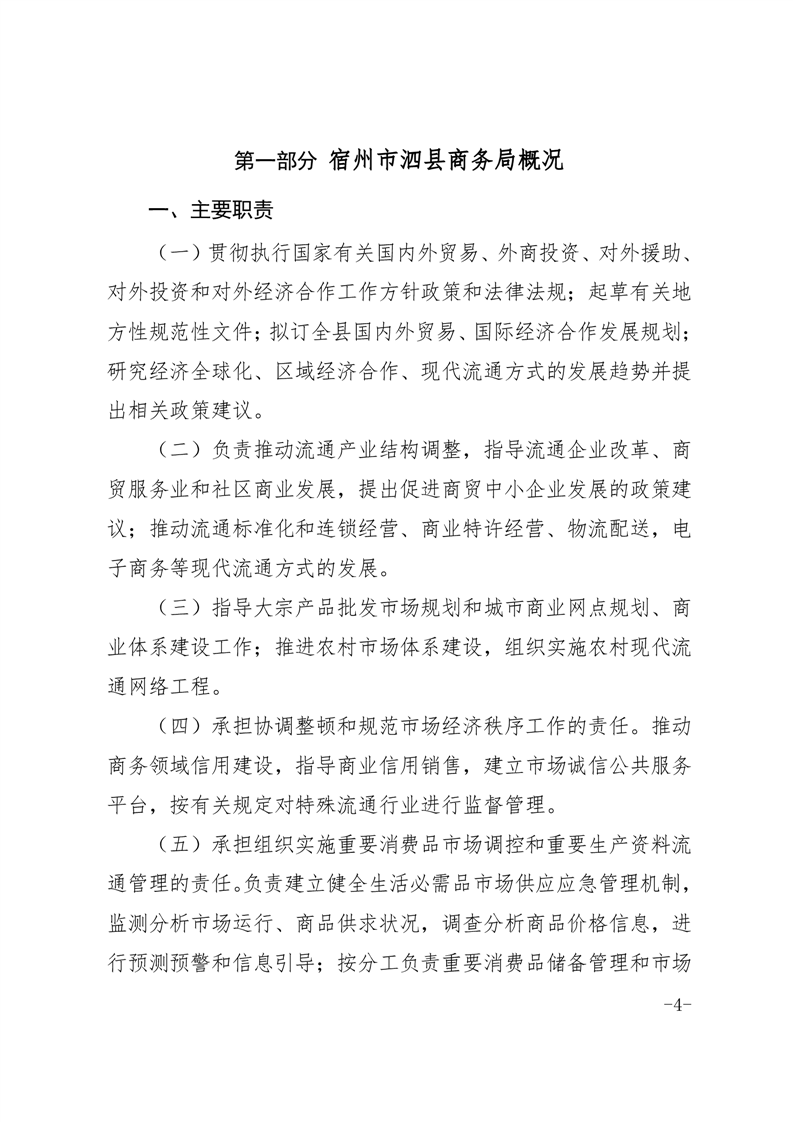 第一部分 宿州市泗县商务局概况

一、主要职责

（一）贯彻执行国家有关国内外贸易、外商投资、对外援助、对外投资和对外经济合作工作方针政策和法律法规；起草有关地方性规范性文件；拟订全县国内外贸易、国际经济合作发展规划；研究经济全球化、区域经济合作、现代流通方式的发展趋势并提出相关政策建议。

（二）负责推动流通产业结构调整，指导流通企业改革、商贸服务业和社区商业发展，提出促进商贸中小企业发展的政策建议；推动流通标准化和连锁经营、商业特许经营、物流配送，电子商务等现代流通方式的发展。

（三）指导大宗产品批发市场规划和城市商业网点规划、商业体系建设工作；推进农村市场体系建设，组织实施农村现代流通网络工程。

（四）承担协调整顿和规范市场经济秩序工作的责任。推动商务领域信用建设，指导商业信用销售，建立市场诚信公共服务平台，按有关规定对特殊流通行业进行监督管理。

（五）承担组织实施重要消费品市场调控和重要生产资料流通管理的责任。负责建立健全生活必需品市场供应应急管理机制，监测分析市场运行、商品供求状况，调查分析商品价格信息，进行预测预警和信息引导；按分工负责重要消费品储备管理和市场

-4-